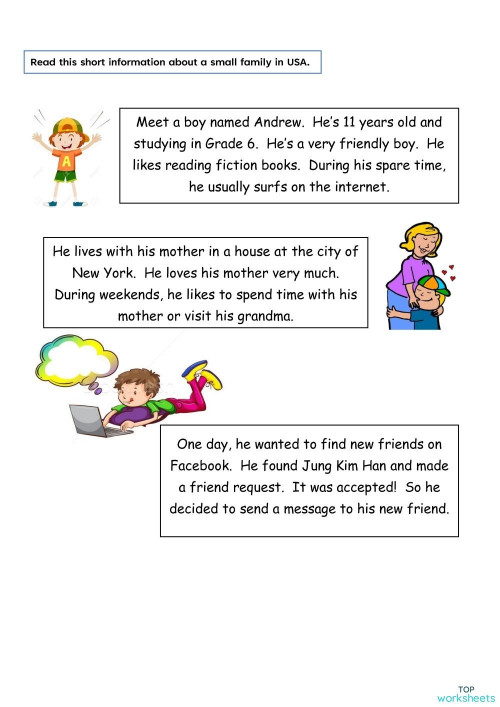 Read this short information about a small family in USA.

A

Meet a boy named Andrew. He's 11 years old and studying in Grade 6. He's a very friendly boy. He likes reading fiction books. During his spare time, he usually surfs on the internet.

He lives with his mother in a house at the city of New York. He loves his mother very much. During weekends, he likes to spend time with his mother or visit his grandma.

One day, he wanted to find new friends on Facebook. He found Jung Kim Han and made a friend request. It was accepted! So he decided to send a message to his new friend.

TOP worksheets